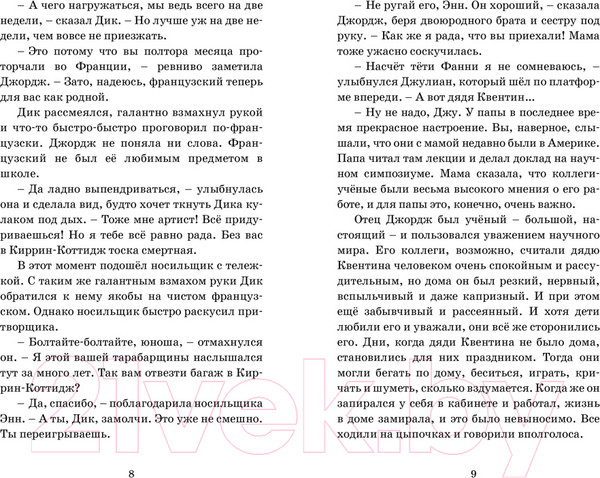 – А чего нагружаться, мы ведь всего на две недели, – сказал Дик. – Но лучше уж на две недели, чем вовсе не приезжать.

– Это потому что вы полтора месяца проторчали во Франции, – ревниво заметила Джордж. – Зато, надеюсь, французский теперь для вас как родной.

Дик рассмеялся, галантно взмахнул рукой и что-то быстро-быстро проговорил по-французски. Джордж не поняла ни слова. Французский не был её любимым предметом в школе.

– Да ладно выпендриваться, – улыбнулась она и сделала вид, будто хочет ткнуть Дика кулаком под дых. – Тоже мне артист! Всё придуриваешься! Но я тебе всё равно рада. Без вас в Киррин-Коттидж тоска смертная.

В этот момент подошёл носильщик с тележкой. С таким же галантным взмахом руки Дик обратился к нему якобы на чистом французском. Однако носильщик быстро раскусил притворщика.

– Болтайте-болтайте, юноша, – отмахнулся он. – Я этой вашей тарабарщины наслышался тут за много лет. Так вам отвезти багаж в Киррин-Коттидж?

– Да, спасибо, – поблагодарила носильщика Энн. – А ты, Дик, замолчи. Это уже не смешно. Ты переигрываешь.

8

– Не ругай его, Энн. Он хороший, – сказала Джордж, беря двоюродного брата и сестру под руку. – Как же я рада, что вы приехали! Мама тоже ужасно соскучилась.

– Насчёт тёти Фанни я не сомневаюсь, – улыбнулся Джулиан, который шёл по платформе впереди. – А вот дядя Квентин...

– Ну не надо, Джу. У папы в последнее время прекрасное настроение. Вы, наверное, слышали, что они с мамой недавно были в Америке. Папа читал там лекции и делал доклад на научном симпозиуме. Мама сказала, что коллеги-учёные были весьма высокого мнения о его работе, и для папы это, конечно, очень важно.

Отец Джордж был учёный – большой, настоящий – и пользовался уважением научного мира. Его коллеги, возможно, считали дядю Квентина человеком очень спокойным и рассудительным, но дома он был резкий, нервный, вспыльчивый и даже капризный. И при этом ещё забывчивый и рассеянный. И хотя дети любили его и уважали, они всё же сторонились его. Дни, когда дяди Квентина не было дома, становились для них праздником. Тогда они могли бегать по дому, беситься, играть, кричать и шуметь, сколько вздумается. Когда же он запирался у себя в кабинете и работал, жизнь в доме замирала, и это было невыносимо. Все ходили на цыпочках и говорили вполголоса.

9

21vek.by